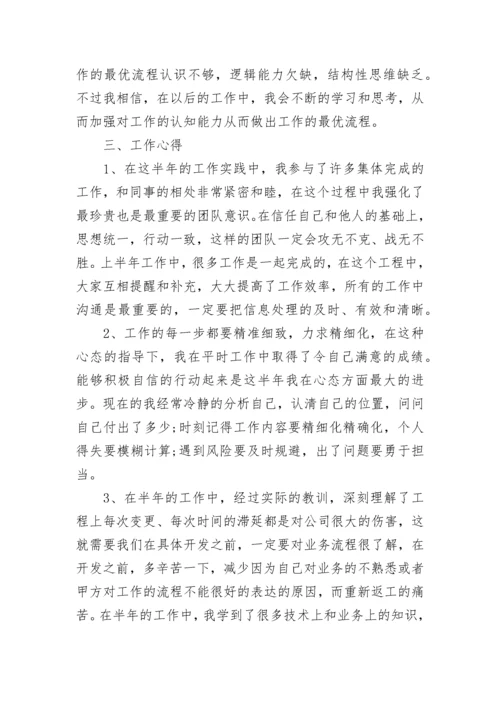 作的最优流程认识不够，逻辑能力欠缺，结构性思维缺乏。不过我相信，在以后的工作中，我会不断的学习和思考，从而加强对工作的认知能力从而做出工作的最优流程。

三、工作心得

1、在这半年的工作实践中，我参与了许多集体完成的工作，和同事的相处非常紧密和睦，在这个过程中我强化了最珍贵也是最重要的团队意识。在信任自己和他人的基础上，思想统一，行动一致，这样的团队一定会攻无不克、战无不胜。上半年工作中，很多工作是一起完成的，在这个工程中，大家互相提醒和补充，大大提高了工作效率，所有的工作中沟通是最重要的，一定要把信息处理的及时、有效和清晰。

2、工作的每一步都要精准细致，力求精细化，在这种心态的指导下，我在平时工作中取得了令自己满意的成绩。能够积极自信的行动起来是这半年我在心态方面最大的进步。现在的我经常冷静的分析自己，认清自己的位置，问问自己付出了多少;时刻记得工作内容要精细化精确化，个人得失要模糊计算;遇到风险要及时规避，出了问题要勇于担当。

3、在半年的工作中，经过实际的教训，深刻理解了工程上每次变更、每次时间的滞延都是对公司很大的伤害，这就需要我们在具体开发之前，一定要对业务流程很了解，在开发之前，多辛苦一下，减少因为自己对业务的不熟悉或者甲方对工作的流程不能很好的表达的原因，而重新返工的痛苦。在半年的工作中，我学到了很多技术上和业务上的知识，